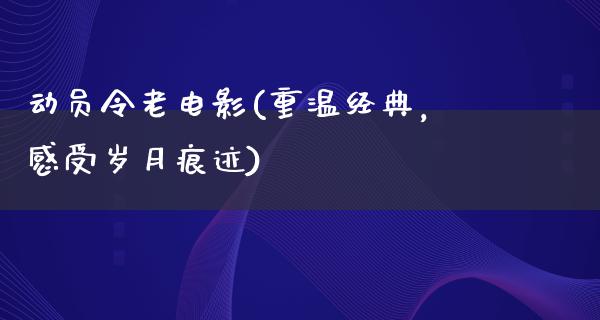 动员令老电影(重温经典，感受岁月痕迹)